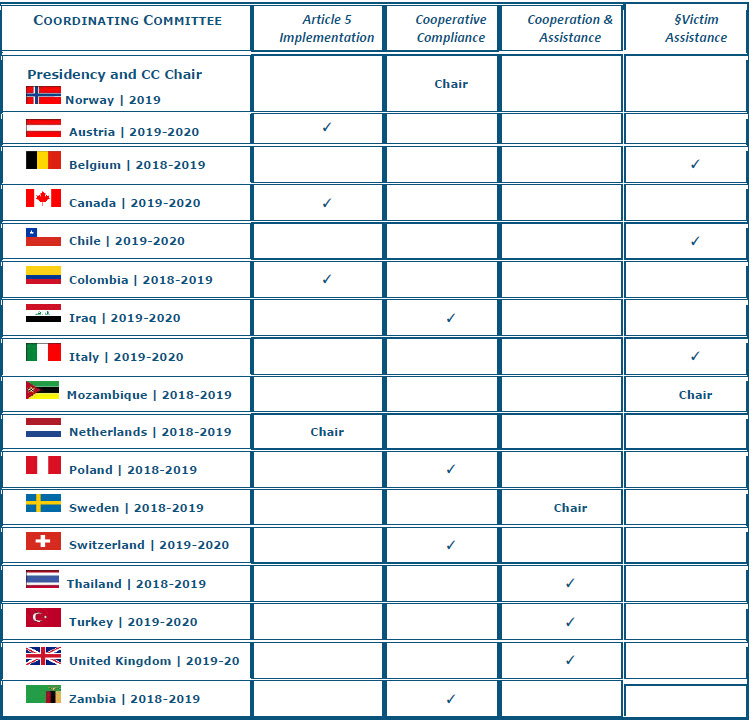 | COORDINATING COMMITTEE | Article 5 Implementation | Cooperative Compliance | Cooperation & Assistance | §Victim Assistance |
|---|---|---|---|---|
| Presidency and CC Chair Norway \| 2019 | | Chair | | |
| Austria \| 2019-2020 | ✓ | | | |
| Belgium \| 2018-2019 | | | | ✓ |
| Canada \| 2019-2020 | ✓ | | | |
| Chile \| 2019-2020 | | | | ✓ |
| Colombia \| 2018-2019 | ✓ | | | |
| Iraq \| 2019-2020 | | ✓ | | |
| Italy \| 2019-2020 | | | | ✓ |
| Mozambique \| 2018-2019 | | | | Chair |
| Netherlands \| 2018-2019 | Chair | | | |
| Poland \| 2018-2019 | | ✓ | | |
| Sweden \| 2018-2019 | | | Chair | |
| Switzerland \| 2019-2020 | | ✓ | | |
| Thailand \| 2018-2019 | | | ✓ | |
| Turkey \| 2019-2020 | | | ✓ | |
| United Kingdom \| 2019-20 | | | ✓ | |
| Zambia \| 2018-2019 | | ✓ | | |